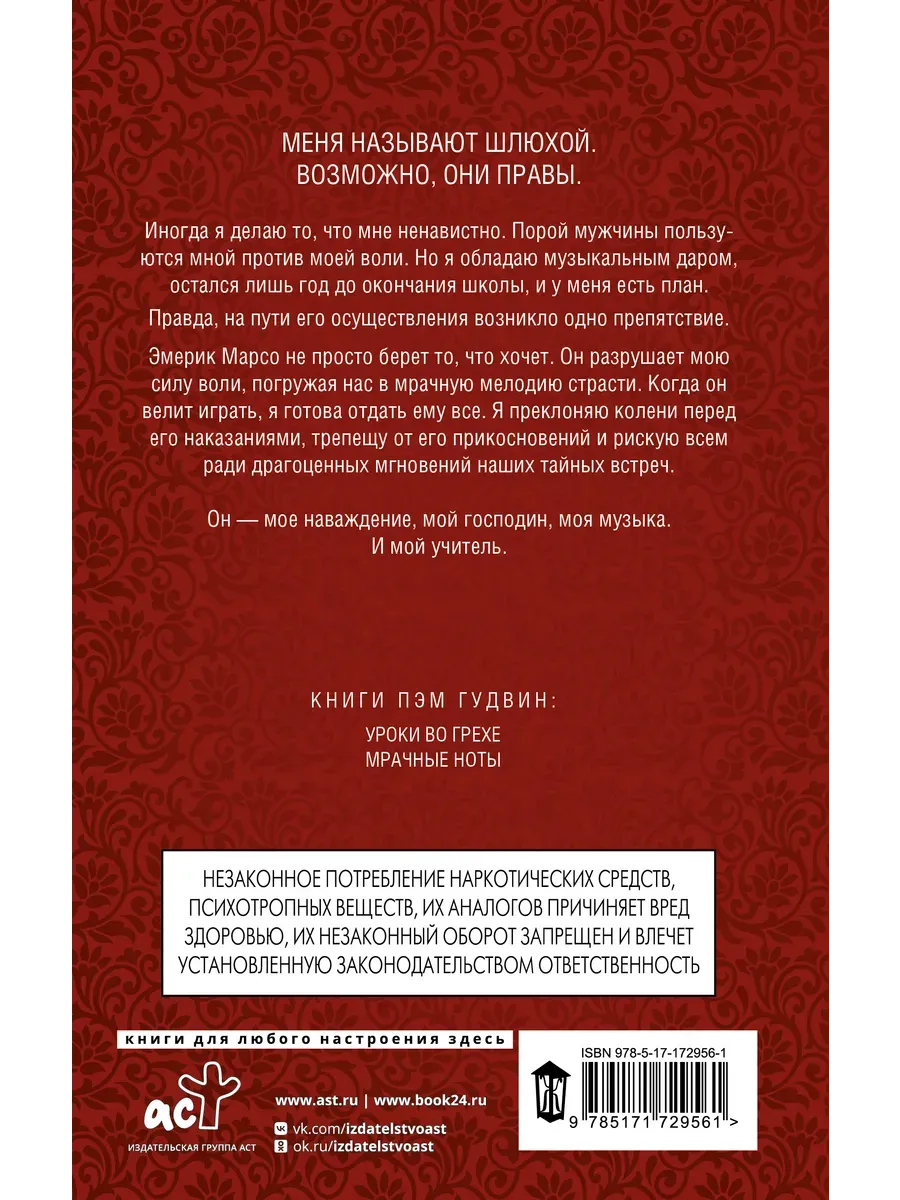 МЕНЯ НАЗЫВАЮТ ШЛЮХОЙ.
ВОЗМОЖНО, ОНИ ПРАВЫ.

Иногда я делаю то, что мне ненавистно. Порой мужчины пользуются мной против моей воли. Но я обладаю музыкальным даром, остался лишь год до окончания школы, и у меня есть план.

Правда, на пути его осуществления возникло одно препятствие.

Эмерик Марсо не просто берет то, что хочет. Он разрушает мою силу воли, погружая нас в мрачную мелодию страсти. Когда он велит играть, я готова отдать ему все. Я преклоняю колени перед его наказаниями, трепещу от его прикосновений и рискую всем ради драгоценных мгновений наших тайных встреч.

Он — мое наваждение, мой господин, моя музыка.
И мой учитель.

КНИГИ ПЭМ ГУДВИН:

УРОКИ ВО ГРЕХЕ
МРАЧНЫЕ НОТЫ

НЕЗАКОННОЕ ПОТРЕБЛЕНИЕ НАРКОТИЧЕСКИХ СРЕДСТВ, ПСИХОТРОПНЫХ ВЕЩЕСТВ, ИХ АНАЛОГОВ ПРИЧИНЯЕТ ВРЕД ЗДОРОВЬЮ, ИХ НЕЗАКОННЫЙ ОБОРОТ ЗАПРЕЩЕН И ВЛЕЧЕТ УСТАНОВЛЕННУЮ ЗАКОНОДАТЕЛЬСТВОМ ОТВЕТСТВЕННОСТЬ

книги для любого настроения здесь

аст
ИЗДАТЕЛЬСКАЯ ГРУППА АСТ

www.ast.ru | www.book24.ru
vk.com/izdatelstvoast
ok.ru/izdatelstvoast

ISBN 978-5-17-172956-1
9 785171 729561 >